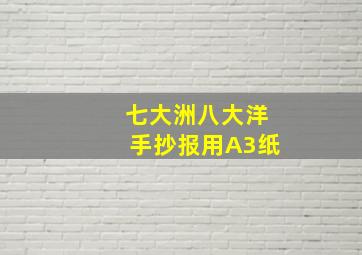 七大洲八大洋
手抄报用A3纸